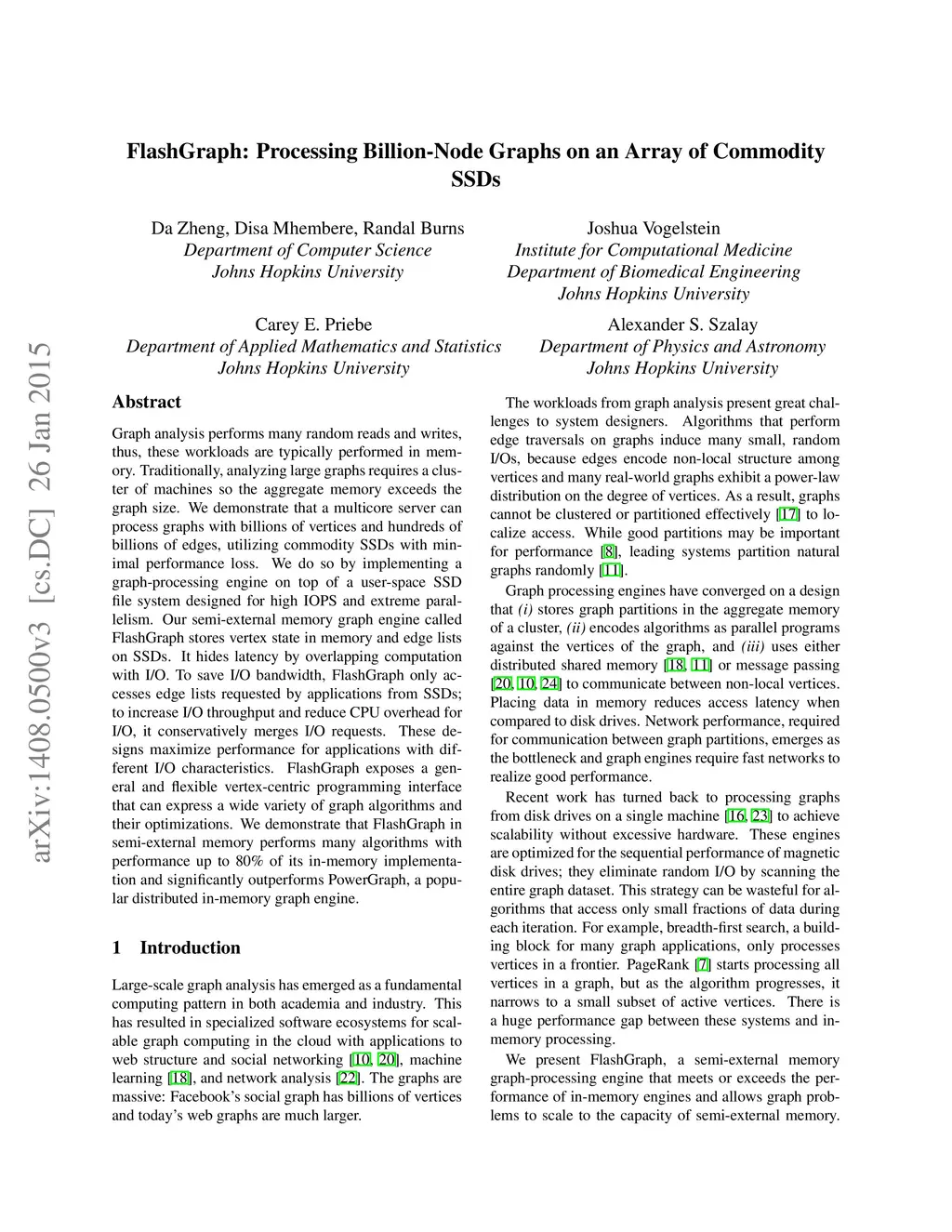 FlashGraph: Processing Billion-Node Graphs on an Array of Commodity SSDs

Da Zheng, Disa Mhembere, Randal Burns
Department of Computer Science
Johns Hopkins University

Joshua Vogelstein
Institute for Computational Medicine
Department of Biomedical Engineering
Johns Hopkins University

Carey E. Priebe
Department of Applied Mathematics and Statistics
Johns Hopkins University

Alexander S. Szalay
Department of Physics and Astronomy
Johns Hopkins University

arXiv:1408.0500v3 [cs.DC] 26 Jan 2015

Abstract

Graph analysis performs many random reads and writes, thus, these workloads are typically performed in memory. Traditionally, analyzing large graphs requires a cluster of machines so the aggregate memory exceeds the graph size. We demonstrate that a multicore server can process graphs with billions of vertices and hundreds of billions of edges, utilizing commodity SSDs with minimal performance loss. We do so by implementing a graph-processing engine on top of a user-space SSD file system designed for high IOPS and extreme parallelism. Our semi-external memory graph engine called FlashGraph stores vertex state in memory and edge lists on SSDs. It hides latency by overlapping computation with I/O. To save I/O bandwidth, FlashGraph only accesses edge lists requested by applications from SSDs; to increase I/O throughput and reduce CPU overhead for I/O, it conservatively merges I/O requests. These designs maximize performance for applications with different I/O characteristics. FlashGraph exposes a general and flexible vertex-centric programming interface that can express a wide variety of graph algorithms and their optimizations. We demonstrate that FlashGraph in semi-external memory performs many algorithms with performance up to 80% of its in-memory implementation and significantly outperforms PowerGraph, a popular distributed in-memory graph engine.

1 Introduction

Large-scale graph analysis has emerged as a fundamental computing pattern in both academia and industry. This has resulted in specialized software ecosystems for scalable graph computing in the cloud with applications to web structure and social networking [10, 20], machine learning [18], and network analysis [22]. The graphs are massive: Facebook's social graph has billions of vertices and today's web graphs are much larger.

The workloads from graph analysis present great challenges to system designers. Algorithms that perform edge traversals on graphs induce many small, random I/Os, because edges encode non-local structure among vertices and many real-world graphs exhibit a power-law distribution on the degree of vertices. As a result, graphs cannot be clustered or partitioned effectively [17] to localize access. While good partitions may be important for performance [8], leading systems partition natural graphs randomly [11].

Graph processing engines have converged on a design that (i) stores graph partitions in the aggregate memory of a cluster, (ii) encodes algorithms as parallel programs against the vertices of the graph, and (iii) uses either distributed shared memory [18, 11] or message passing [20, 10, 24] to communicate between non-local vertices. Placing data in memory reduces access latency when compared to disk drives. Network performance, required for communication between graph partitions, emerges as the bottleneck and graph engines require fast networks to realize good performance.

Recent work has turned back to processing graphs from disk drives on a single machine [16, 23] to achieve scalability without excessive hardware. These engines are optimized for the sequential performance of magnetic disk drives; they eliminate random I/O by scanning the entire graph dataset. This strategy can be wasteful for algorithms that access only small fractions of data during each iteration. For example, breadth-first search, a building block for many graph applications, only processes vertices in a frontier. PageRank [7] starts processing all vertices in a graph, but as the algorithm progresses, it narrows to a small subset of active vertices. There is a huge performance gap between these systems and in-memory processing.

We present FlashGraph, a semi-external memory graph-processing engine that meets or exceeds the performance of in-memory engines and allows graph problems to scale to the capacity of semi-external memory.